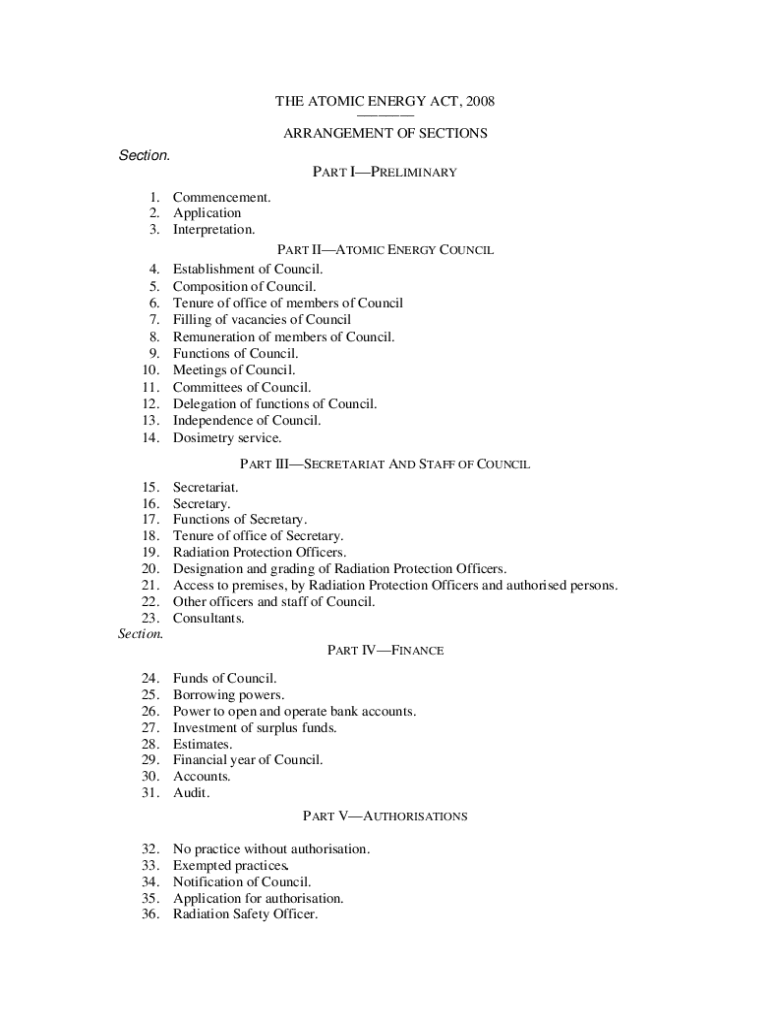 THE ATOMIC ENERGY ACT, 2008

ARRANGEMENT OF SECTIONS

Section.

PART I—PRELIMINARY

1. Commencement.
2. Application
3. Interpretation.

PART II—ATOMIC ENERGY COUNCIL

4. Establishment of Council.
5. Composition of Council.
6. Tenure of office of members of Council
7. Filling of vacancies of Council
8. Remuneration of members of Council.
9. Functions of Council.
10. Meetings of Council.
11. Committees of Council.
12. Delegation of functions of Council.
13. Independence of Council.
14. Dosimetry service.

PART III—SECRETARIAT AND STAFF OF COUNCIL

15. Secretariat.
16. Secretary.
17. Functions of Secretary.
18. Tenure of office of Secretary.
19. Radiation Protection Officers.
20. Designation and grading of Radiation Protection Officers.
21. Access to premises, by Radiation Protection Officers and authorised persons.
22. Other officers and staff of Council.
23. Consultants.

Section.

PART IV—FINANCE

24. Funds of Council.
25. Borrowing powers.
26. Power to open and operate bank accounts.
27. Investment of surplus funds.
28. Estimates.
29. Financial year of Council.
30. Accounts.
31. Audit.

PART V—AUTHORISATIONS

32. No practice without authorisation.
33. Exempted practices.
34. Notification of Council.
35. Application for authorisation.
36. Radiation Safety Officer.